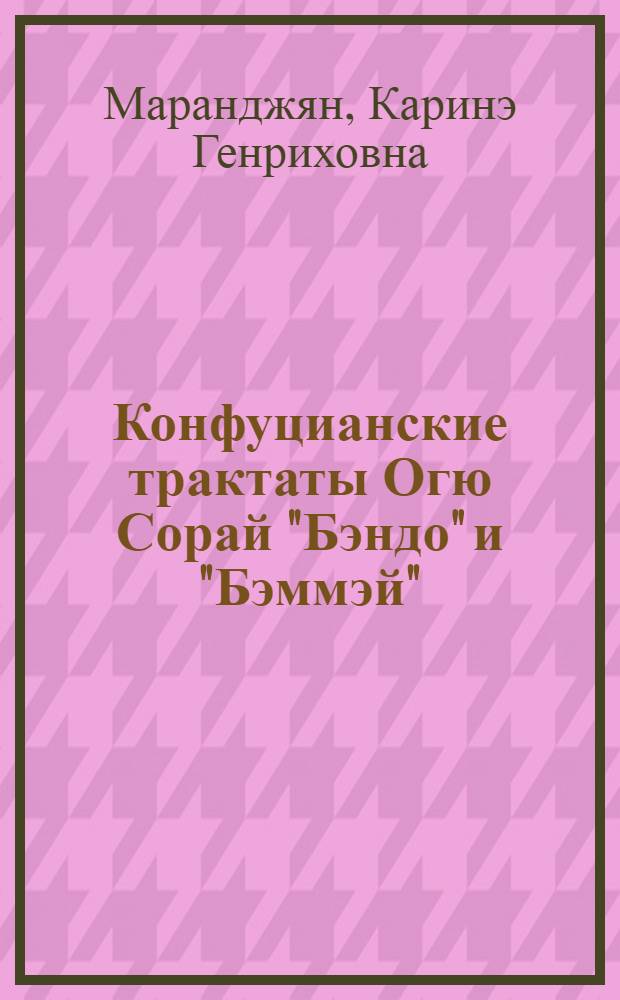 Маранджян, Каринэ Генриховна

Конфуцианские трактаты Огю Сорай "Бэндо" и "Бэммэй"